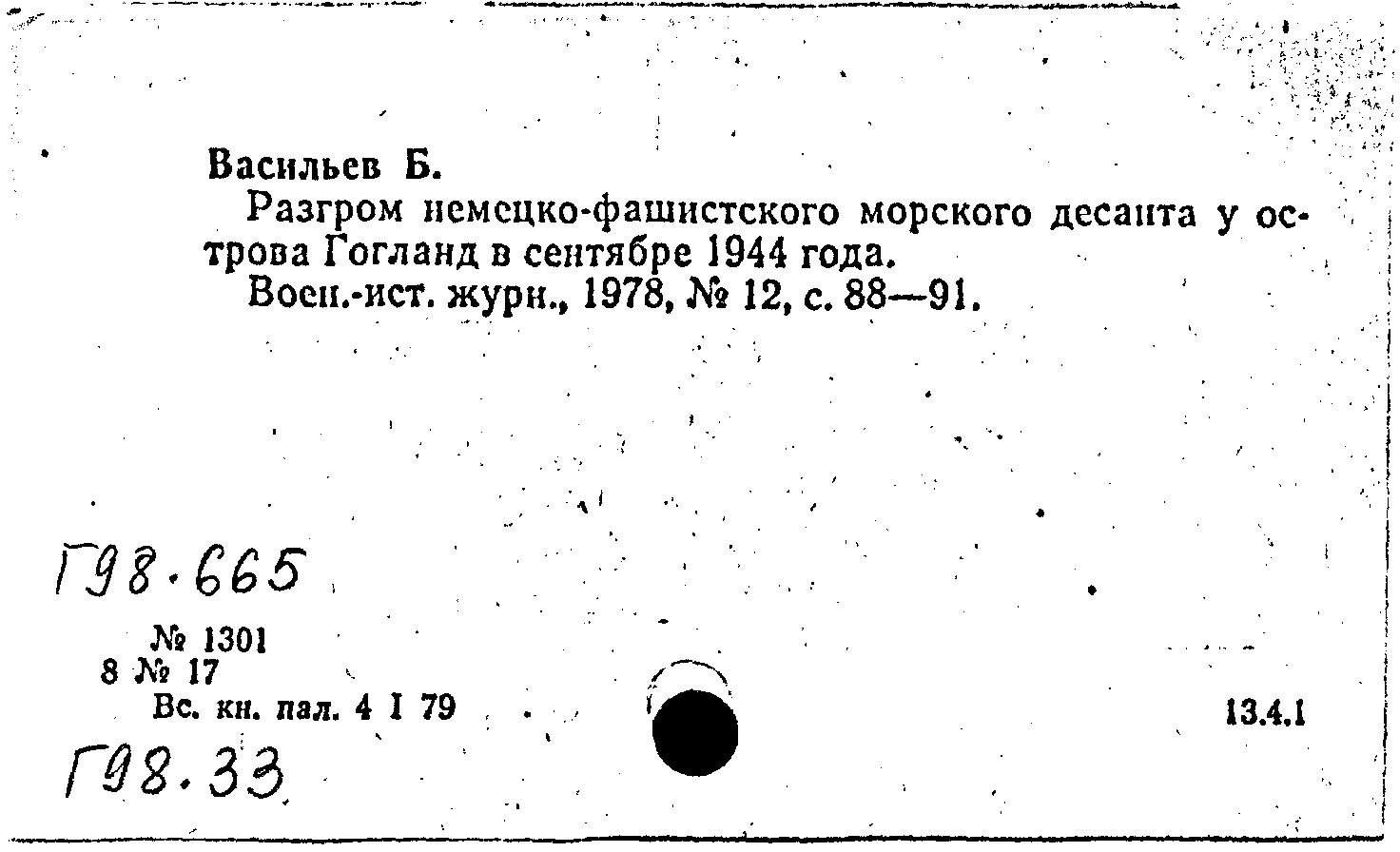 Васильев Б.

Разгром немецко-фашистского морского десанта у острова Гогланд в сентябре 1944 года.

Воен.-ист. журн., 1978, № 12, с. 88—91.

Г98.665

№ 1301
8 № 17
Вс. кн. пал. 4 I 79

13.4.1

Г98.33